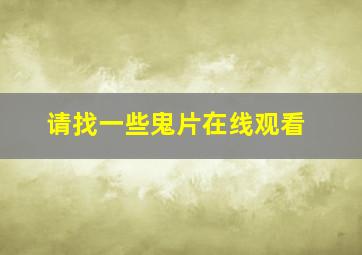 请找一些鬼片在线观看